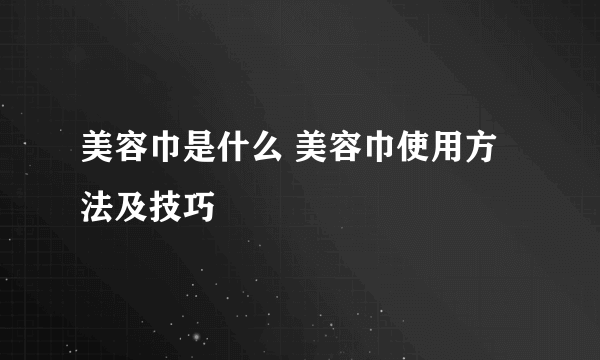 美容巾是什么 美容巾使用方法及技巧